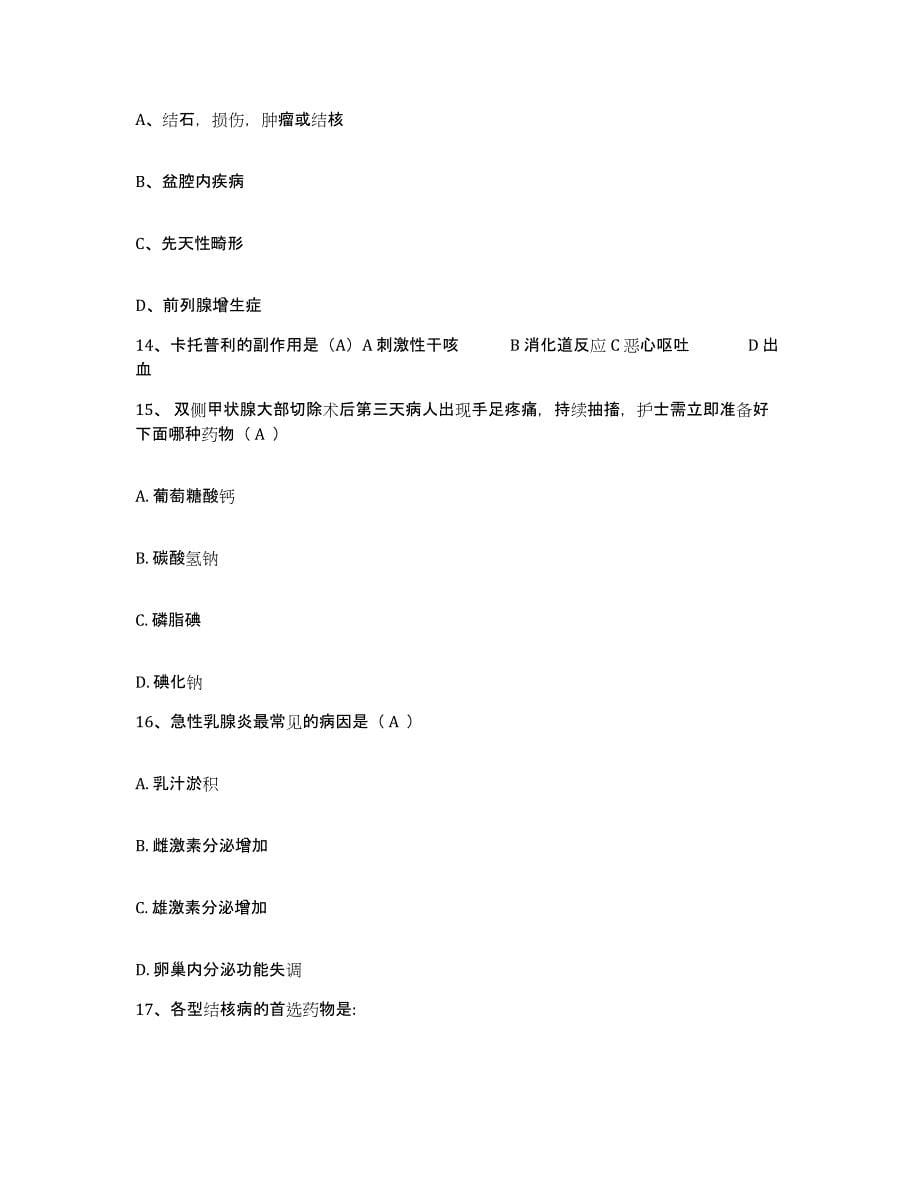 A、结石，损伤，肿瘤或结核

B、盆腔内疾病

C、先天性畸形

D、前列腺增生症

14、卡托普利的副作用是（A）A 刺激性干咳　B 消化道反应 C 恶心呕吐　D 出血

15、 双侧甲状腺大部切除术后第三天病人出现手足疼痛，持续抽搐，护士需立即准备好下面哪种药物（ A ）

A. 葡萄糖酸钙

B. 碳酸氢钠

C. 磷脂碘

D. 碘化钠

16、急性乳腺炎最常见的病因是（ A ）

A. 乳汁淤积

B. 雌激素分泌增加

C. 雄激素分泌增加

D. 卵巢内分泌功能失调

17、各型结核病的首选药物是: